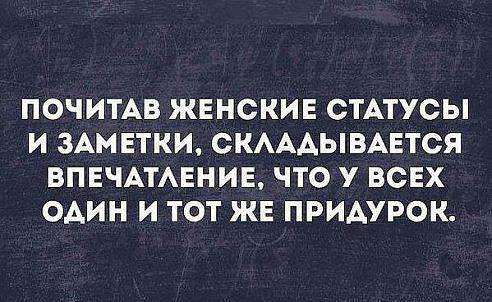 ПОЧИТАВ ЖЕНСКИЕ СТАТУСЫ И ЗАМЕТКИ, СКЛАДЫВАЕТСЯ ВПЕЧАТЛЕНИЕ, ЧТО У ВСЕХ ОДИН И ТОТ ЖЕ ПРИДУРОК.